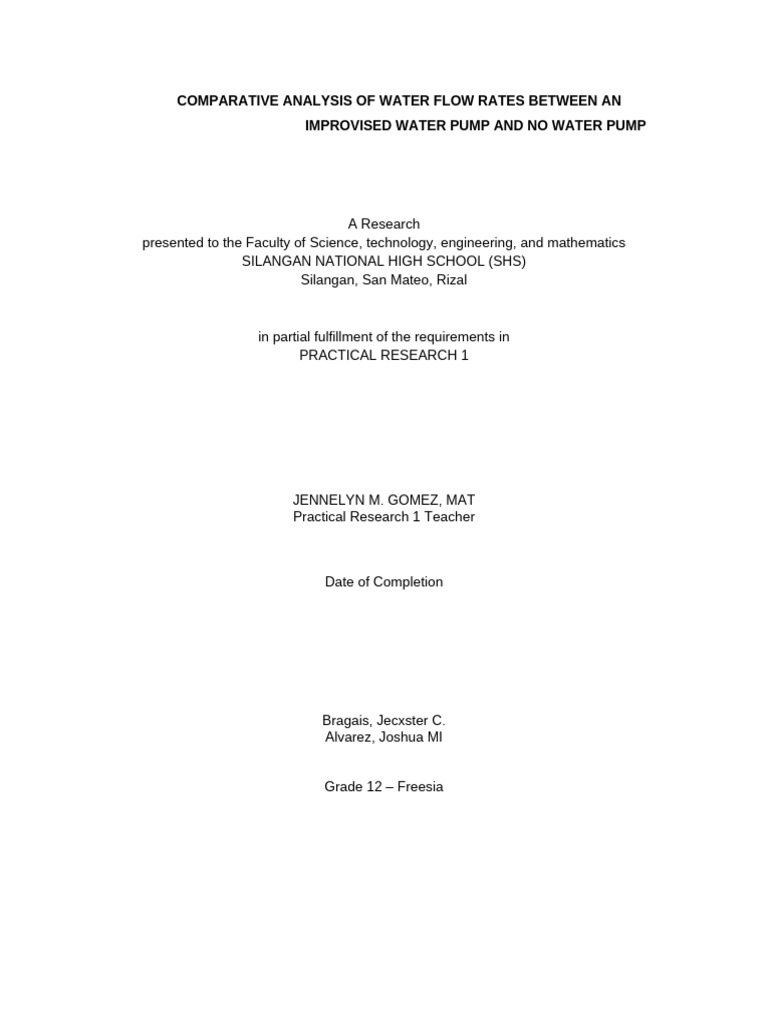 COMPARATIVE ANALYSIS OF WATER FLOW RATES BETWEEN AN IMPROVISED WATER PUMP AND NO WATER PUMP

A Research
presented to the Faculty of Science, technology, engineering, and mathematics
SILANGAN NATIONAL HIGH SCHOOL (SHS)
Silangan, San Mateo, Rizal

in partial fulfillment of the requirements in
PRACTICAL RESEARCH 1

JENNELYN M. GOMEZ, MAT
Practical Research 1 Teacher

Date of Completion

Bragais, Jecxster C.
Alvarez, Joshua MI

Grade 12 – Freesia